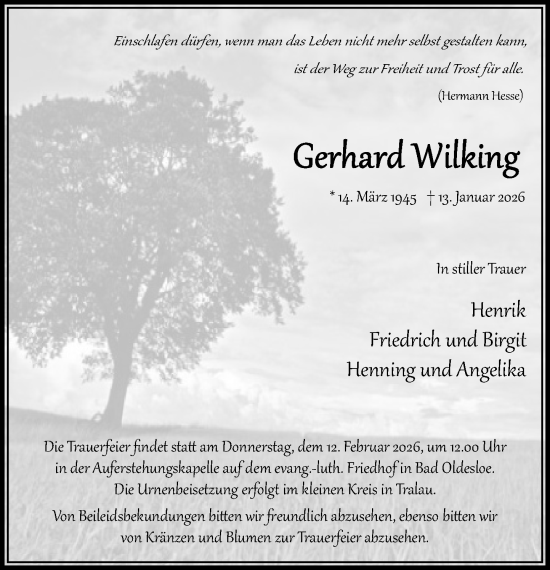 Einschlafen dürfen, wenn man das Leben nicht mehr selbst gestalten kann, ist der Weg zur Freiheit und Trost für alle.

(Hermann Hesse)

Gerhard Wilking

* 14. März 1945 † 13. Januar 2026

In stiller Trauer

Henrik
Friedrich und Birgit
Henning und Angelika

Die Trauerfeier findet statt am Donnerstag, dem 12. Februar 2026, um 12.00 Uhr in der Auferstehungskapelle auf dem evang.-luth. Friedhof in Bad Oldesloe. Die Urnenbeisetzung erfolgt im kleinen Kreis in Tralau.

Von Beileidsbekundungen bitten wir freundlich abzusehen, ebenso bitten wir von Kränzen und Blumen zur Trauerfeier abzusehen.